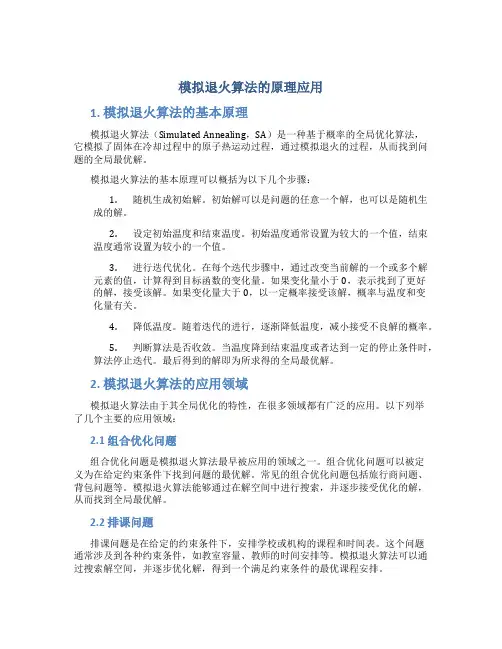 模拟退火算法的原理应用

1. 模拟退火算法的基本原理

模拟退火算法（Simulated Annealing，SA）是一种基于概率的全局优化算法，它模拟了固体在冷却过程中的原子热运动过程，通过模拟退火的过程，从而找到问题的全局最优解。

模拟退火算法的基本原理可以概括为以下几个步骤：

1. 随机生成初始解。初始解可以是问题的任意一个解，也可以是随机生成的解。

2. 设定初始温度和结束温度。初始温度通常设置为较大的一个值，结束温度通常设置为较小的一个值。

3. 进行迭代优化。在每个迭代步骤中，通过改变当前解的一个或多个解元素的值，计算得到目标函数的变化量。如果变化量小于 0，表示找到了更好的解，接受该解。如果变化量大于 0，以一定概率接受该解，概率与温度和变化量有关。

4. 降低温度。随着迭代的进行，逐渐降低温度，减小接受不良解的概率。

5. 判断算法是否收敛。当温度降到结束温度或者达到一定的停止条件时，算法停止迭代。最后得到的解即为所求得的全局最优解。

2. 模拟退火算法的应用领域

模拟退火算法由于其全局优化的特性，在很多领域都有广泛的应用。以下列举了几个主要的应用领域：

2.1 组合优化问题

组合优化问题是模拟退火算法最早被应用的领域之一。组合优化问题可以被定义为在给定约束条件下找到问题的最优解。常见的组合优化问题包括旅行商问题、背包问题等。模拟退火算法能够通过在解空间中进行搜索，并逐步接受优化的解，从而找到全局最优解。

2.2 排课问题

排课问题是在给定的约束条件下，安排学校或机构的课程和时间表。这个问题通常涉及到各种约束条件，如教室容量、教师的时间安排等。模拟退火算法可以通过搜索解空间，并逐步优化解，得到一个满足约束条件的最优课程安排。